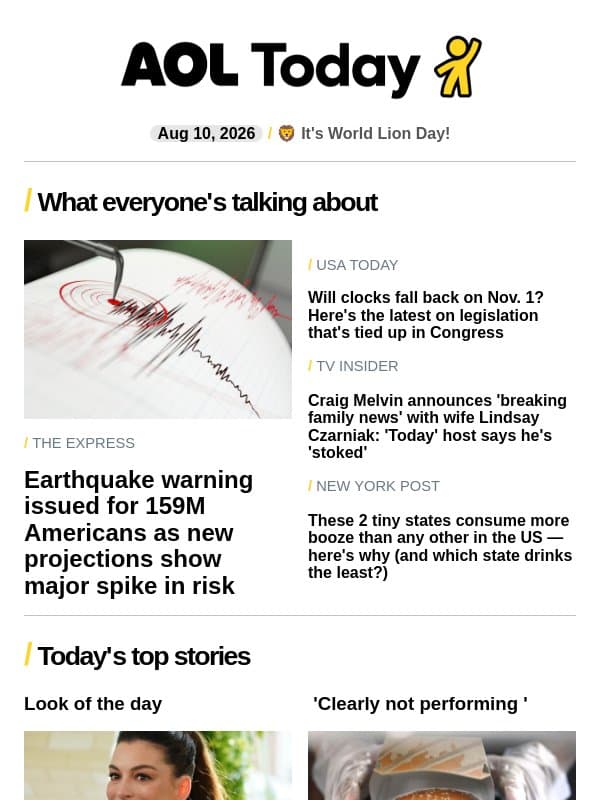 AOL Today

Aug 10, 2026 / 🦁 It's World Lion Day!

/ What everyone's talking about

/ THE EXPRESS

Earthquake warning issued for 159M Americans as new projections show major spike in risk

/ USA TODAY

Will clocks fall back on Nov. 1? Here's the latest on legislation that's tied up in Congress

/ TV INSIDER

Craig Melvin announces 'breaking family news' with wife Lindsay Czarniak: 'Today' host says he's 'stoked'

/ NEW YORK POST

These 2 tiny states consume more booze than any other in the US — here's why (and which state drinks the least?)

/ Today's top stories

Look of the day

'Clearly not performing '